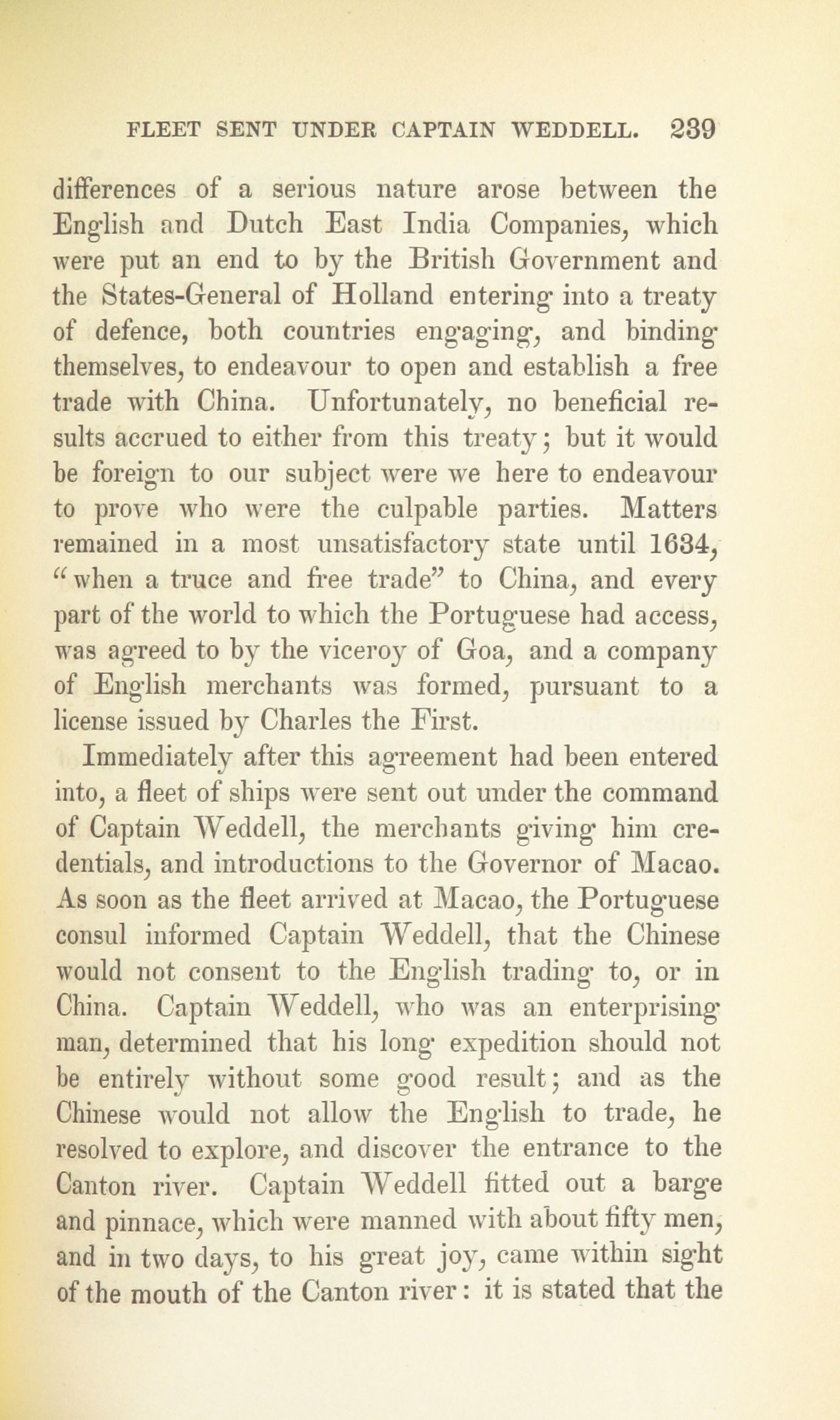 FLEET SENT UNDER CAPTAIN WEDDELL. 239

differences of a serious nature arose between the English and Dutch East India Companies, which were put an end to by the British Government and the States-General of Holland entering into a treaty of defence, both countries engaging, and binding themselves, to endeavour to open and establish a free trade with China. Unfortunately, no beneficial results accrued to either from this treaty; but it would be foreign to our subject were we here to endeavour to prove who were the culpable parties. Matters remained in a most unsatisfactory state until 1634, "when a truce and free trade" to China, and every part of the world to which the Portuguese had access, was agreed to by the viceroy of Goa, and a company of English merchants was formed, pursuant to a license issued by Charles the First.

Immediately after this agreement had been entered into, a fleet of ships were sent out under the command of Captain Weddell, the merchants giving him credentials, and introductions to the Governor of Macao. As soon as the fleet arrived at Macao, the Portuguese consul informed Captain Weddell, that the Chinese would not consent to the English trading to, or in China. Captain Weddell, who was an enterprising man, determined that his long expedition should not be entirely without some good result; and as the Chinese would not allow the English to trade, he resolved to explore, and discover the entrance to the Canton river. Captain Weddell fitted out a barge and pinnace, which were manned with about fifty men, and in two days, to his great joy, came within sight of the mouth of the Canton river: it is stated that the